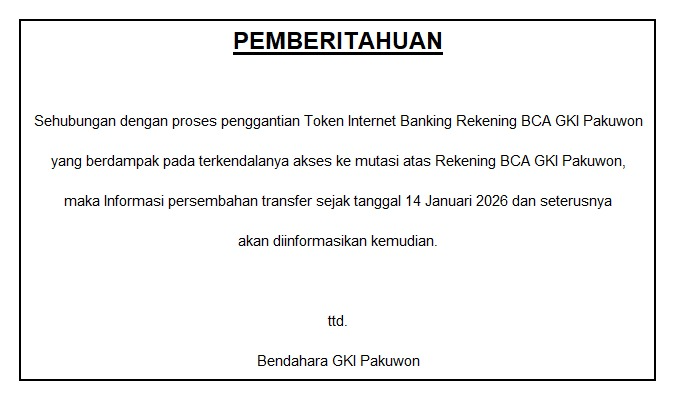 PEMBERITAHUAN

Sehubungan dengan proses penggantian Token Internet Banking Rekening BCA GKI Pakuwon yang berdampak pada terkendalanya akses ke mutasi atas Rekening BCA GKI Pakuwon, maka Informasi persembahan transfer sejak tanggal 14 Januari 2026 dan seterusnya akan diinformasikan kemudian.

ttd.

Bendahara GKI Pakuwon